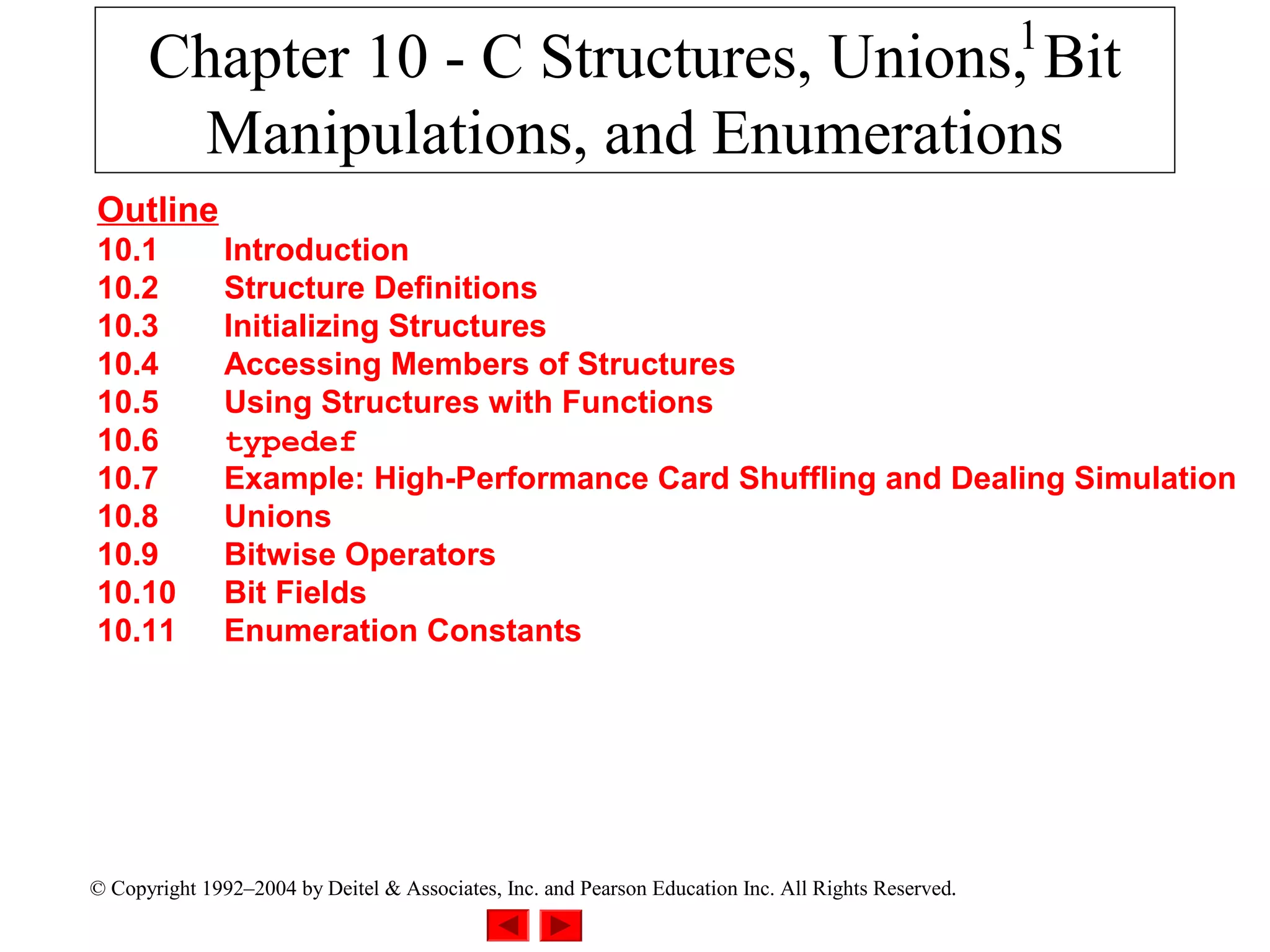 1

Chapter 10 - C Structures, Unions, Bit Manipulations, and Enumerations

Outline
10.1 Introduction
10.2 Structure Definitions
10.3 Initializing Structures
10.4 Accessing Members of Structures
10.5 Using Structures with Functions
10.6 typedef
10.7 Example: High-Performance Card Shuffling and Dealing Simulation
10.8 Unions
10.9 Bitwise Operators
10.10 Bit Fields
10.11 Enumeration Constants

© Copyright 1992–2004 by Deitel & Associates, Inc. and Pearson Education Inc. All Rights Reserved.